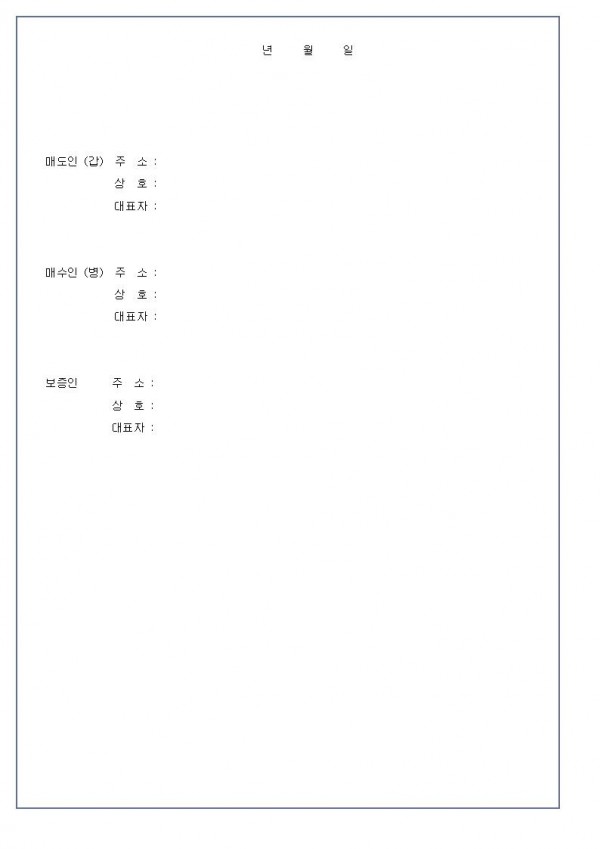 년 월 일

매도인 (갑) 주 소 :
상 호 :
대표자 :

매수인 (병) 주 소 :
상 호 :
대표자 :

보증인 주 소 :
상 호 :
대표자 :